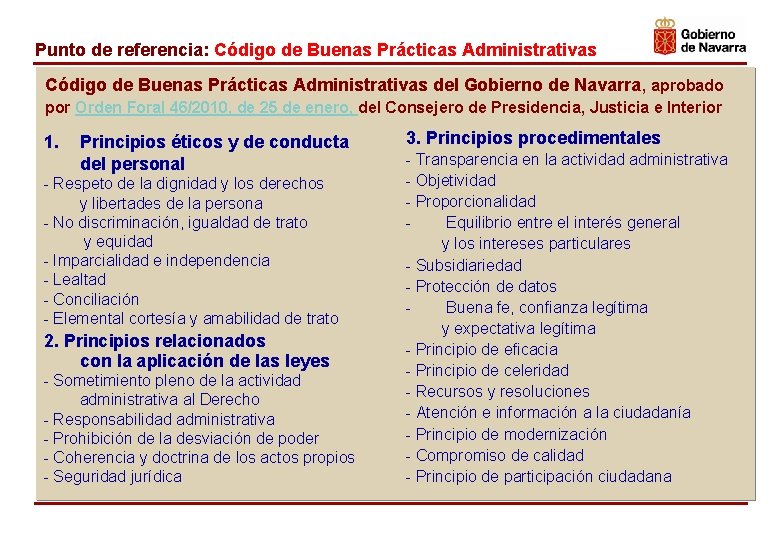 Punto de referencia: Código de Buenas Prácticas Administrativas

Gobierno de Navarra

Código de Buenas Prácticas Administrativas del Gobierno de Navarra, aprobado por Orden Foral 46/2010, de 25 de enero, del Consejero de Presidencia, Justicia e Interior

1. Principios éticos y de conducta del personal
- Respeto de la dignidad y los derechos y libertades de la persona
- No discriminación, igualdad de trato y equidad
- Imparcialidad e independencia
- Lealtad
- Conciliación
- Elemental cortesía y amabilidad de trato

2. Principios relacionados con la aplicación de las leyes
- Sometimiento pleno de la actividad administrativa al Derecho
- Responsabilidad administrativa
- Prohibición de la desviación de poder
- Coherencia y doctrina de los actos propios
- Seguridad jurídica

3. Principios procedimentales
- Transparencia en la actividad administrativa
- Objetividad
- Proporcionalidad
- Equilibrio entre el interés general y los intereses particulares
- Subsidiariedad
- Protección de datos
- Buena fe, confianza legítima y expectativa legítima
- Principio de eficacia
- Principio de celeridad
- Recursos y resoluciones
- Atención e información a la ciudadanía
- Principio de modernización
- Compromiso de calidad
- Principio de participación ciudadana